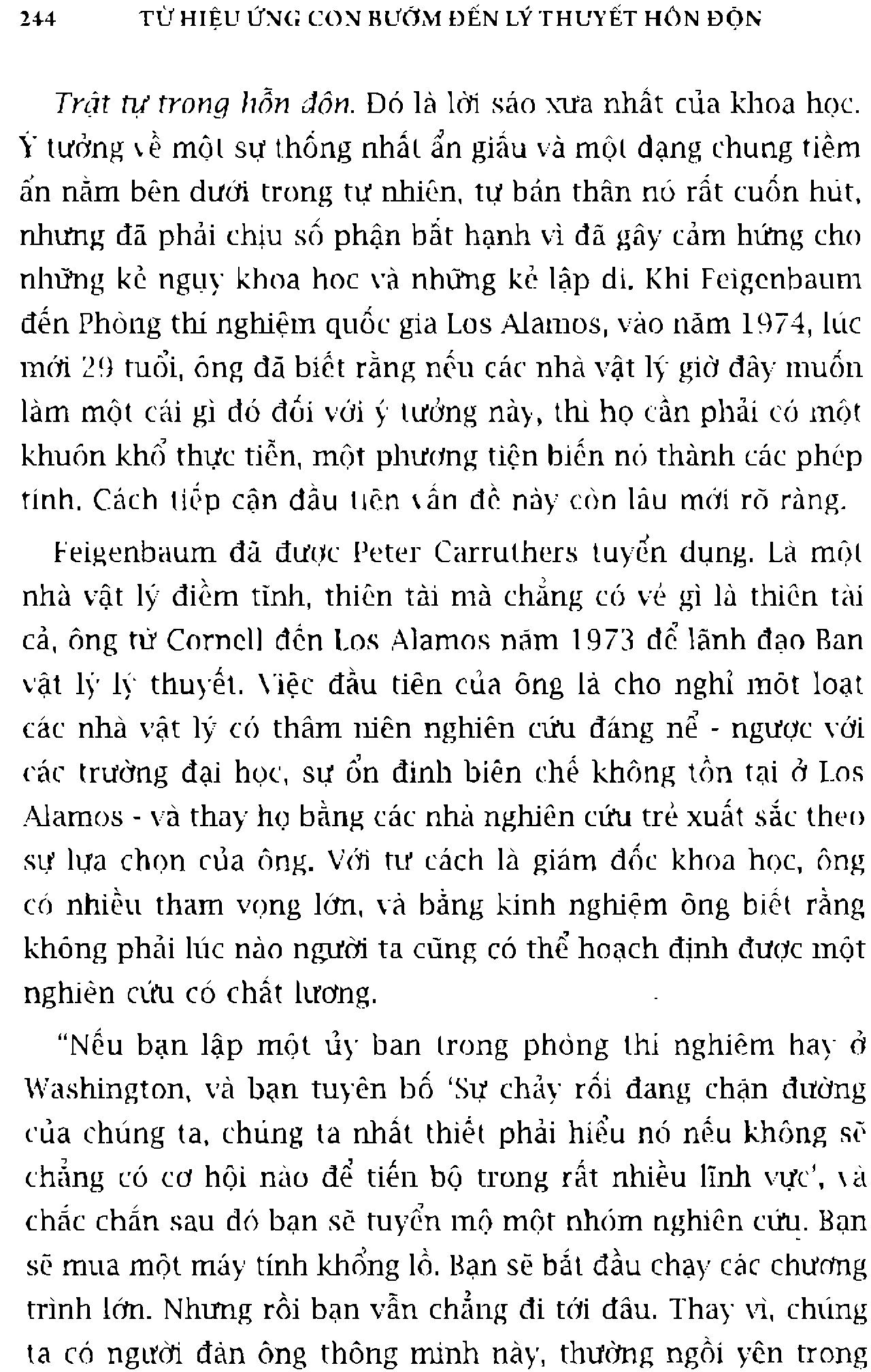 244 TỪ HIỆU ỨNG CON BƯỚM ĐẾN LÝ THUYẾT HỖN ĐỘN

Trật tự trong hỗn độn. Đó là lời sáo xưa nhất của khoa học. Ý tưởng về một sự thống nhất ẩn giấu và một dạng chung tiềm ẩn nằm bên dưới trong tự nhiên, tự bản thân nó rất cuốn hút, nhưng đã phải chịu số phận bất hạnh vì đã gây cảm hứng cho những kẻ ngụy khoa học và những kẻ lập dị. Khi Feigenbaum đến Phòng thí nghiệm quốc gia Los Alamos, vào năm 1974, lúc mới 29 tuổi, ông đã biết rằng nếu các nhà vật lý giờ đây muốn làm một cái gì đó đối với ý tưởng này, thì họ cần phải có một khuôn khổ thực tiễn, một phương tiện biến nó thành các phép tính. Cách tiếp cận đầu tiên vấn đề này còn lâu mới rõ ràng.

Feigenbaum đã được Peter Carruthers tuyển dụng. Là một nhà vật lý điềm tĩnh, thiên tài mà chẳng có vẻ gì là thiên tài cả, ông từ Cornell đến Los Alamos năm 1973 để lãnh đạo Ban vật lý lý thuyết. Việc đầu tiên của ông là cho nghỉ một loạt các nhà vật lý có thâm niên nghiên cứu đáng nể - ngược với các trường đại học, sự ổn định biên chế không tồn tại ở Los Alamos - và thay họ bằng các nhà nghiên cứu trẻ xuất sắc theo sự lựa chọn của ông. Với tư cách là giám đốc khoa học, ông có nhiều tham vọng lớn, và bằng kinh nghiệm ông biết rằng không phải lúc nào người ta cũng có thể hoạch định được một nghiên cứu có chất lượng.

"Nếu bạn lập một ủy ban trong phòng thí nghiệm hay ở Washington, và bạn tuyên bố 'Sự chảy rối đang chặn đường của chúng ta, chúng ta nhất thiết phải hiểu nó nếu không sẽ chẳng có cơ hội nào để tiến bộ trong rất nhiều lĩnh vực', và chắc chắn sau đó bạn sẽ tuyển mộ một nhóm nghiên cứu. Bạn sẽ mua một máy tính khổng lồ. Bạn sẽ bắt đầu chạy các chương trình lớn. Nhưng rồi bạn vẫn chẳng đi tới đâu. Thay vì, chúng ta có người đàn ông thông minh này, thường ngồi yên trong